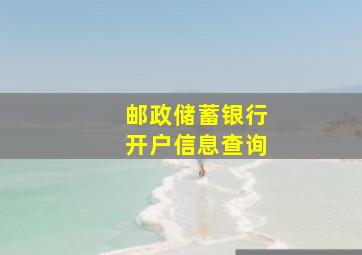 邮政储蓄银行
开户信息查询